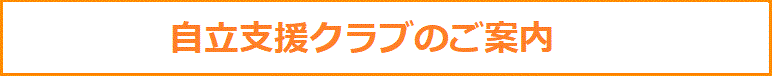 自立支援クラブのご案内